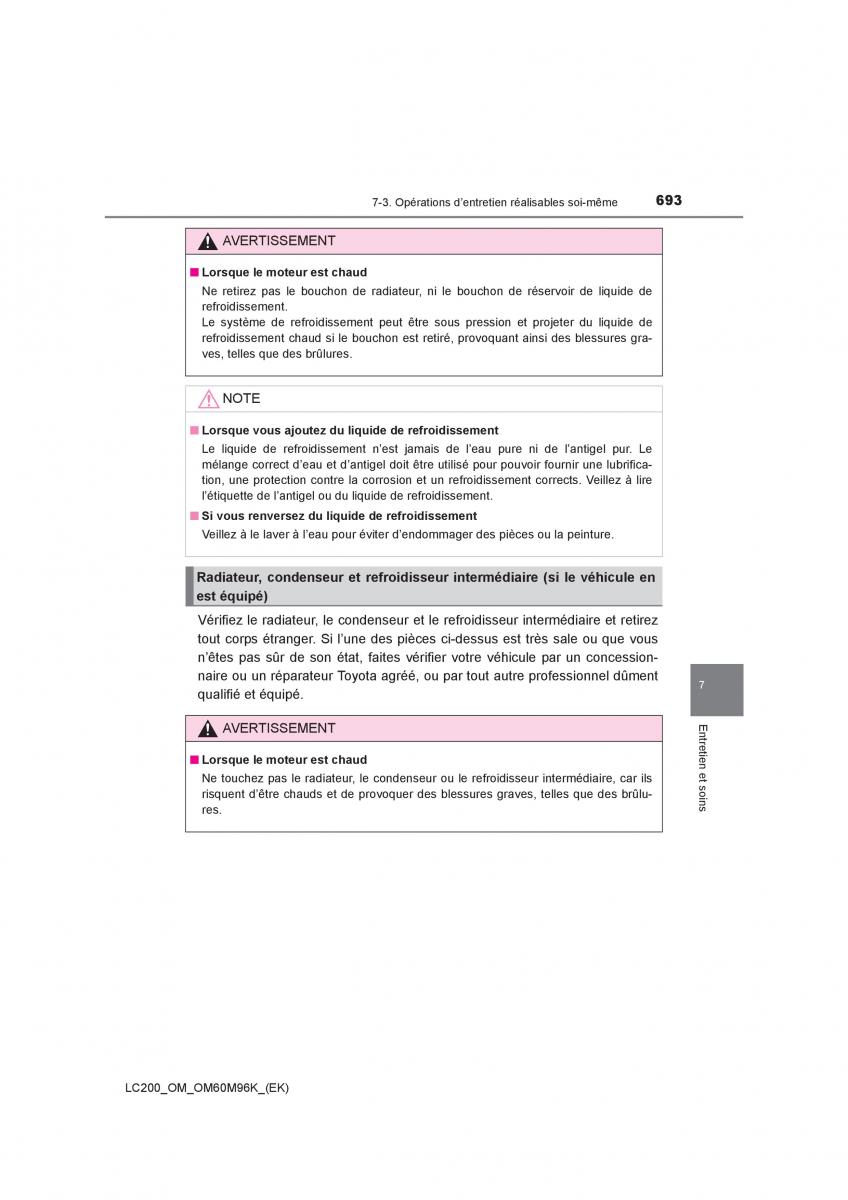 7-3. Opérations d'entretien réalisables soi-même

693

AVERTISSEMENT

■ Lorsque le moteur est chaud

Ne retirez pas le bouchon de radiateur, ni le bouchon de réservoir de liquide de refroidissement.

Le système de refroidissement peut être sous pression et projeter du liquide de refroidissement chaud si le bouchon est retiré, provoquant ainsi des blessures graves, telles que des brûlures.

NOTE

■ Lorsque vous ajoutez du liquide de refroidissement

Le liquide de refroidissement n'est jamais de l'eau pure ni de l'antigel pur. Le mélange correct d'eau et d'antigel doit être utilisé pour pouvoir fournir une lubrification, une protection contre la corrosion et un refroidissement corrects. Veillez à lire l'étiquette de l'antigel ou du liquide de refroidissement.

■ Si vous renversez du liquide de refroidissement

Veillez à le laver à l'eau pour éviter d'endommager des pièces ou la peinture.

Radiateur, condenseur et refroidisseur intermédiaire (si le véhicule en est équipé)

Vérifiez le radiateur, le condenseur et le refroidisseur intermédiaire et retirez tout corps étranger. Si l'une des pièces ci-dessus est très sale ou que vous n'êtes pas sûr de son état, faites vérifier votre véhicule par un concessionnaire ou un réparateur Toyota agréé, ou par tout autre professionnel dûment qualifié et équipé.

AVERTISSEMENT

■ Lorsque le moteur est chaud

Ne touchez pas le radiateur, le condenseur ou le refroidisseur intermédiaire, car ils risquent d'être chauds et de provoquer des blessures graves, telles que des brûlures.

7

Entretien et soins

LC200_OM_OM60M96K_(EK)